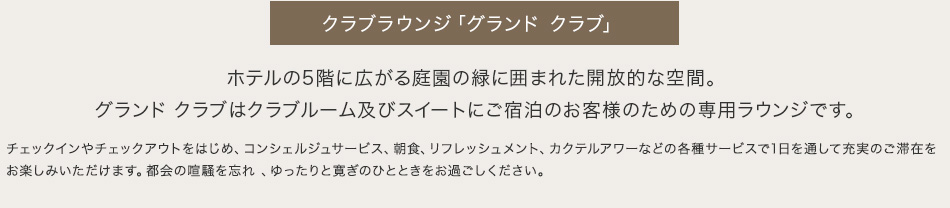 クラブラウンジ「グランド クラブ」

ホテルの5階に広がる庭園の緑に囲まれた開放的な空間。
グランド クラブはクラブルーム及びスイートにご宿泊のお客様のための専用ラウンジです。

チェックインやチェックアウトをはじめ、コンシェルジュサービス、朝食、リフレッシュメント、カクテルアワーなどの各種サービスで1日を通して充実のご滞在をお楽しみいただけます。都会の喧騒を忘れ 、ゆったりと寛ぎのひとときをお過ごしください。